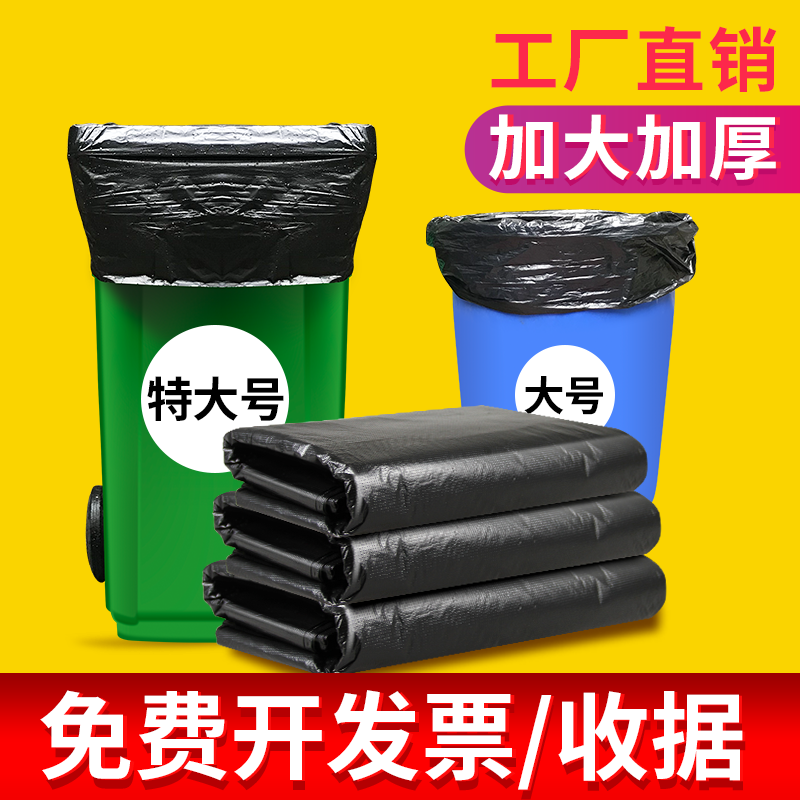 工厂直销
加大加厚

特大号

大号

免费开发票/收据